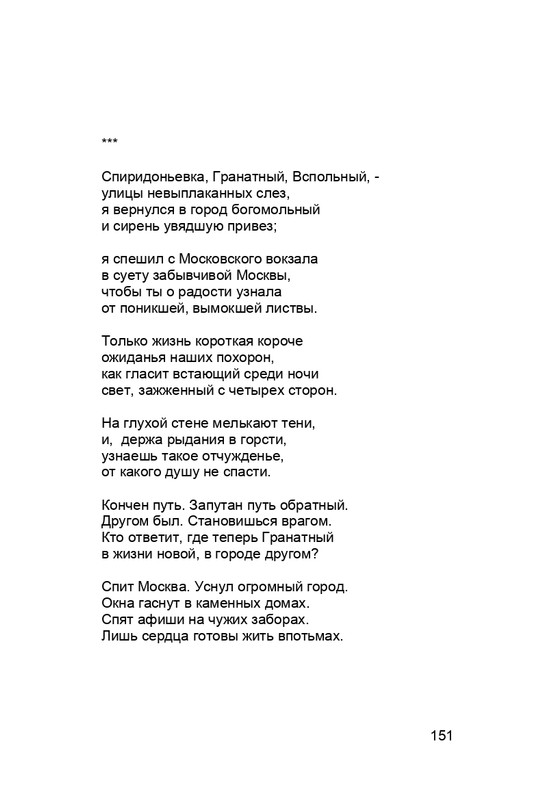 ***

Спиридоньевка, Гранатный, Вспольный, -
улицы невыплаканных слез,
я вернулся в город богомольный
и сирень увядшую привез;

я спешил с Московского вокзала
в суету забывчивой Москвы,
чтобы ты о радости узнала
от поникшей, вымокшей листвы.

Только жизнь короткая короче
ожиданья наших похорон,
как гласит встающий среди ночи
свет, зажженный с четырех сторон.

На глухой стене мелькают тени,
и, держа рыдания в горсти,
узнаешь такое отчужденье,
от какого душу не спасти.

Кончен путь. Запутан путь обратный.
Другом был. Становишься врагом.
Кто ответит, где теперь Гранатный
в жизни новой, в городе другом?

Спит Москва. Уснул огромный город.
Окна гаснут в каменных домах.
Спят афиши на чужих заборах.
Лишь сердца готовы жить впотьмах.

151